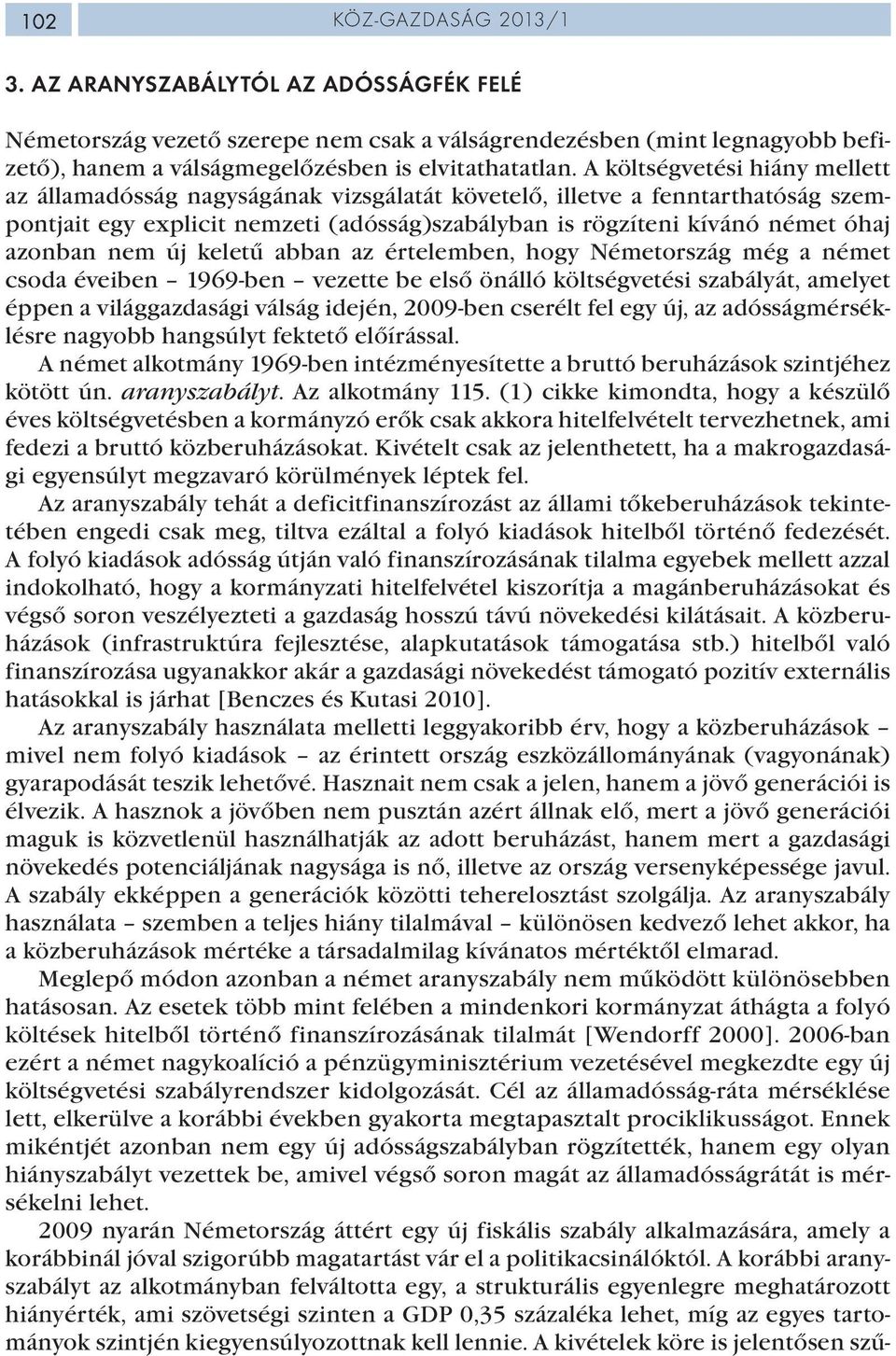 102 KÖZ-GAZDASÁG 2013/1

3. AZ ARANYSZABÁLYTÓL AZ ADÓSSÁGFÉK FELÉ

Németország vezető szerepe nem csak a válságrendezésben (mint legnagyobb befizető), hanem a válságmegelőzésben is elvitathatatlan. A költségvetési hiány mellett az államadósság nagyságának vizsgálatát követelő, illetve a fenntarthatóság szempontjait egy explicit nemzeti (adósság)szabályban is rögzíteni kívánó német óhaj azonban nem új keletű abban az értelemben, hogy Németország még a német csoda éveiben – 1969-ben – vezette be első önálló költségvetési szabályát, amelyet éppen a világgazdasági válság idején, 2009-ben cserélt fel egy új, az adósságmérséklésre nagyobb hangsúlyt fektető előírással.

A német alkotmány 1969-ben intézményesítette a bruttó beruházások szintjéhez kötött ún. aranyszabályt. Az alkotmány 115. (1) cikke kimondta, hogy a készülő éves költségvetésben a kormányzó erők csak akkora hitelfelvételt tervezhetnek, ami fedezi a bruttó közberuházásokat. Kivételt csak az jelenthetett, ha a makrogazdasági egyensúlyt megzavaró körülmények léptek fel.

Az aranyszabály tehát a deficitfinanszírozást az állami tőkeberuházások tekintetében engedi csak meg, tiltva ezáltal a folyó kiadások hitelből történő fedezését. A folyó kiadások adósság útján való finanszírozásának tilalma egyebek mellett azzal indokolható, hogy a kormányzati hitelfelvétel kiszorítja a magánberuházásokat és végső soron veszélyezteti a gazdaság hosszú távú növekedési kilátásait. A közberuházások (infrastruktúra fejlesztése, alapkutatások támogatása stb.) hitelből való finanszírozása ugyanakkor akár a gazdasági növekedést támogató pozitív externális hatásokkal is járhat [Benczes és Kutasi 2010].

Az aranyszabály használata melletti leggyakoribb érv, hogy a közberuházások – mivel nem folyó kiadások – az érintett ország eszközállományának (vagyonának) gyarapodását teszik lehetővé. Hasznait nem csak a jelen, hanem a jövő generációi is élvezik. A hasznok a jövőben nem pusztán azért állnak elő, mert a jövő generációi maguk is közvetlenül használhatják az adott beruházást, hanem mert a gazdasági növekedés potenciáljának nagysága is nő, illetve az ország versenyképessége javul. A szabály ekképpen a generációk közötti teherelosztást szolgálja. Az aranyszabály használata – szemben a teljes hiány tilalmával – különösen kedvező lehet akkor, ha a közberuházások mértéke a társadalmilag kívánatos mértéktől elmarad.

Meglepő módon azonban a német aranyszabály nem működött különösebben hatásosan. Az esetek több mint felében a mindenkori kormányzat áthágta a folyó költések hitelből történő finanszírozásának tilalmát [Wendorff 2000]. 2006-ban ezért a német nagykoalíció a pénzügyminisztérium vezetésével megkezdte egy új költségvetési szabályrendszer kidolgozását. Cél az államadósság-ráta mérséklése lett, elkerülve a korábbi években gyakorta megtapasztalt prociklikusságot. Ennek mikéntjét azonban nem egy új adósságszabályban rögzítették, hanem egy olyan hiányszabályt vezettek be, amivel végső soron magát az államadósságrátát is mérsékelni lehet.

2009 nyarán Németország áttért egy új fiskális szabály alkalmazására, amely a korábbinál jóval szigorúbb magatartást vár el a politikacsinálóktól. A korábbi aranyszabályt az alkotmányban felváltotta egy, a strukturális egyenlegre meghatározott hiányérték, ami szövetségi szinten a GDP 0,35 százaléka lehet, míg az egyes tartományok szintjén kiegyensúlyozottnak kell lennie. A kivételek köre is jelentősen szű-